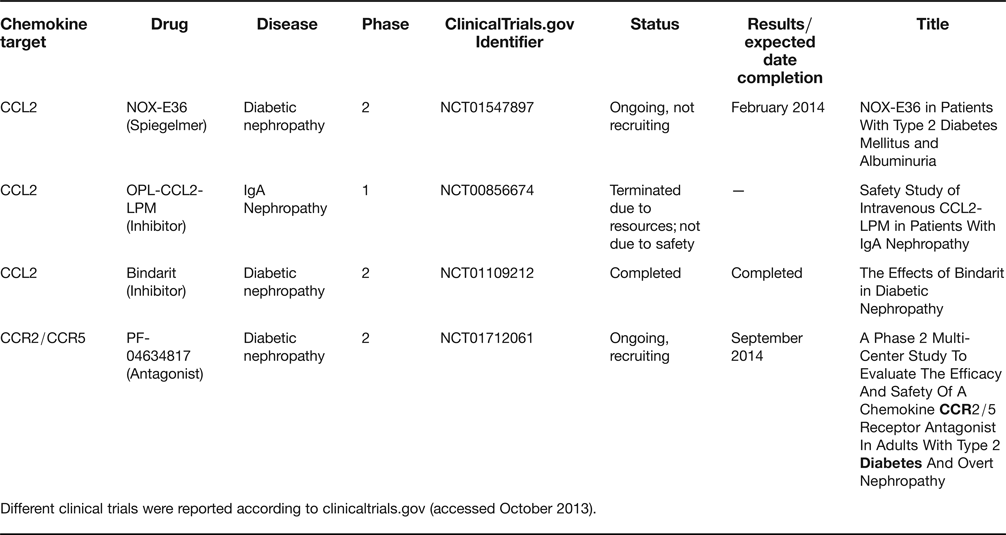 | Chemokine target | Drug | Disease | Phase | ClinicalTrials.gov Identifier | Status | Results/ expected date completion | Title |
|---|---|---|---|---|---|---|---|
| CCL2 | NOX-E36 (Spiegelmer) | Diabetic nephropathy | 2 | NCT01547897 | Ongoing, not recruiting | February 2014 | NOX-E36 in Patients With Type 2 Diabetes Mellitus and Albuminuria |
| CCL2 | OPL-CCL2-LPM (Inhibitor) | IgA Nephropathy | 1 | NCT00856674 | Terminated due to resources; not due to safety | — | Safety Study of Intravenous CCL2-LPM in Patients With IgA Nephropathy |
| CCL2 | Bindarit (Inhibitor) | Diabetic nephropathy | 2 | NCT01109212 | Completed | Completed | The Effects of Bindarit in Diabetic Nephropathy |
| CCR2/CCR5 | PF-04634817 (Antagonist) | Diabetic nephropathy | 2 | NCT01712061 | Ongoing, recruiting | September 2014 | A Phase 2 Multi-Center Study To Evaluate The Efficacy And Safety Of A Chemokine **CCR**2/5 Receptor Antagonist In Adults With Type 2 **Diabetes** And Overt Nephropathy |

Different clinical trials were reported according to clinicaltrials.gov (accessed October 2013).